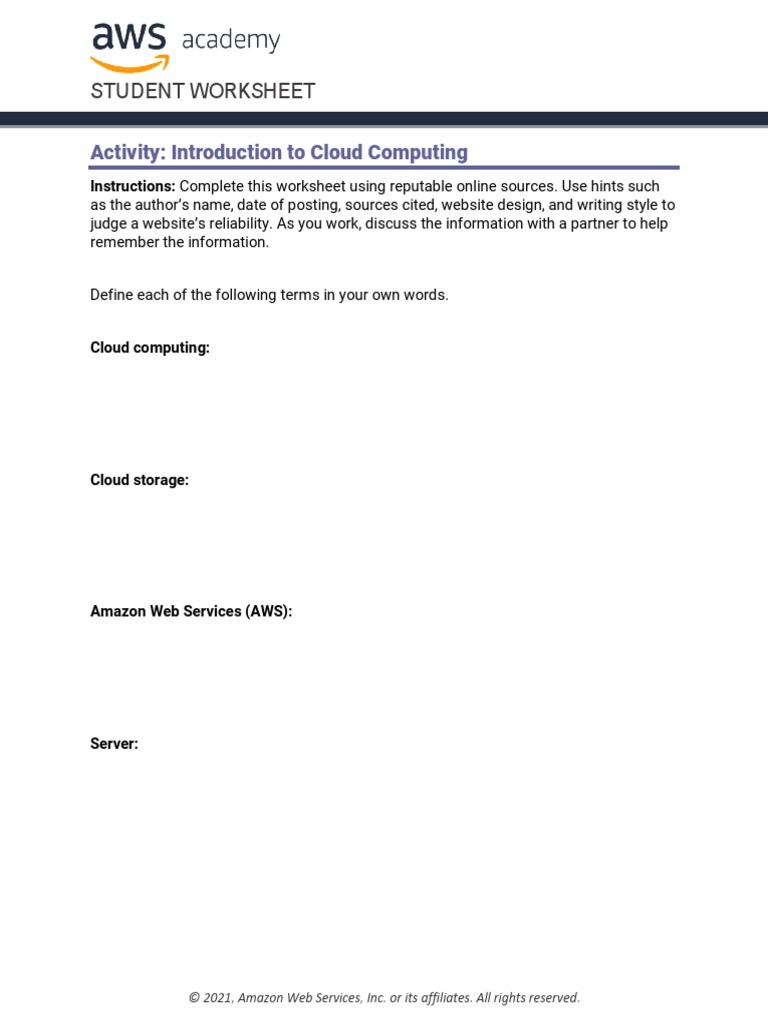 aws academy

STUDENT WORKSHEET

Activity: Introduction to Cloud Computing

Instructions: Complete this worksheet using reputable online sources. Use hints such as the author's name, date of posting, sources cited, website design, and writing style to judge a website's reliability. As you work, discuss the information with a partner to help remember the information.

Define each of the following terms in your own words.

Cloud computing:

Cloud storage:

Amazon Web Services (AWS):

Server:

© 2021, Amazon Web Services, Inc. or its affiliates. All rights reserved.